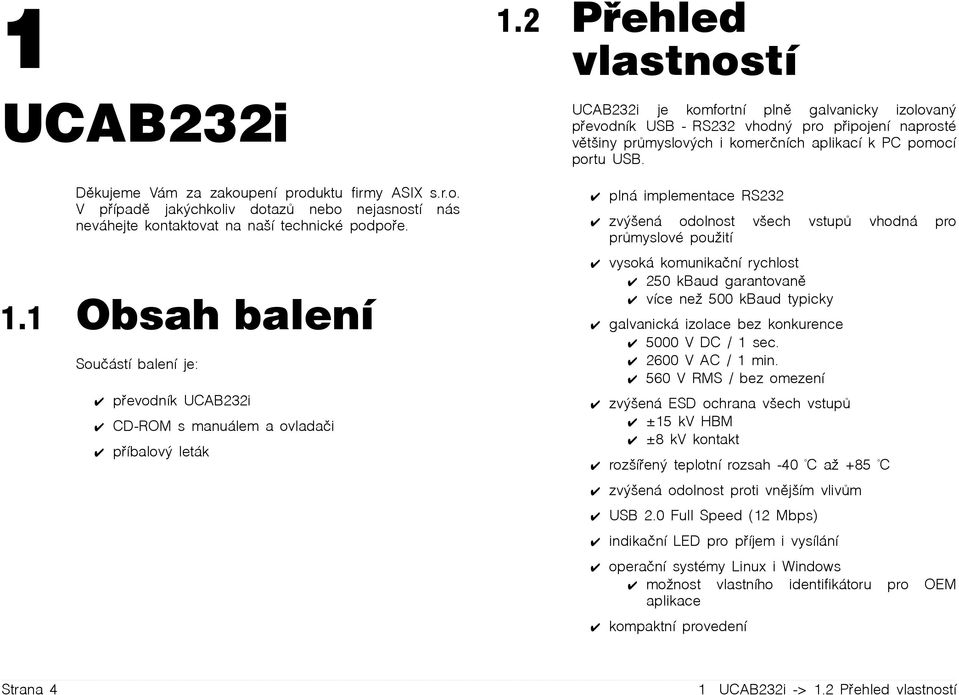 1

UCAB232i

Děkujeme Vám za zakoupení produktu firmy ASIX s.r.o. V případě jakýchkoliv dotazů nebo nejasností nás neváhejte kontaktovat na naší technické podpoře.

1.1 Obsah balení

Součástí balení je:

✔ převodník UCAB232i
✔ CD-ROM s manuálem a ovladači
✔ příbalový leták

1.2 Přehled vlastností

UCAB232i je komfortní plně galvanicky izolovaný převodník USB - RS232 vhodný pro připojení naprosté většiny průmyslových i komerčních aplikací k PC pomocí portu USB.

✔ plná implementace RS232
✔ zvýšená odolnost všech vstupů vhodná pro průmyslové použití
✔ vysoká komunikační rychlost
✔ 250 kBaud garantovaně
✔ více než 500 kBaud typicky
✔ galvanická izolace bez konkurence
✔ 5000 V DC / 1 sec.
✔ 2600 V AC / 1 min.
✔ 560 V RMS / bez omezení
✔ zvýšená ESD ochrana všech vstupů
✔ ±15 kV HBM
✔ ±8 kV kontakt
✔ rozšířený teplotní rozsah -40 °C až +85 °C
✔ zvýšená odolnost proti vnějším vlivům
✔ USB 2.0 Full Speed (12 Mbps)
✔ indikační LED pro příjem i vysílání
✔ operační systémy Linux i Windows
✔ možnost vlastního identifikátoru pro OEM aplikace
✔ kompaktní provedení

Strana 4

1 UCAB232i -> 1.2 Přehled vlastností